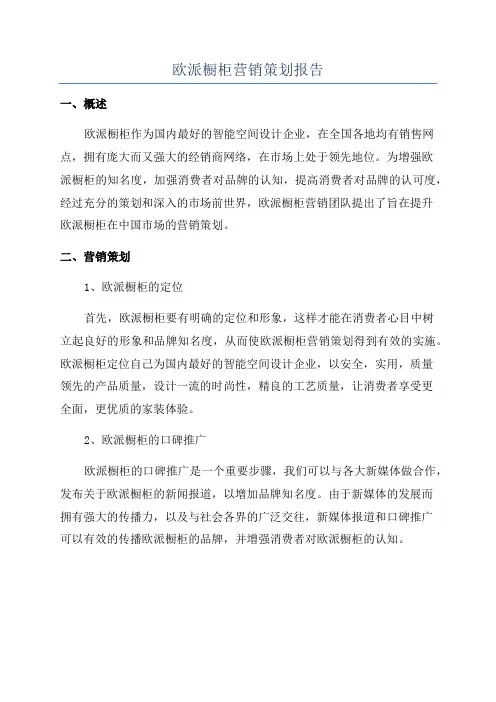 欧派橱柜营销策划报告

一、概述

欧派橱柜作为国内最好的智能空间设计企业，在全国各地均有销售网点，拥有庞大而又强大的经销商网络，在市场上处于领先地位。为增强欧派橱柜的知名度，加强消费者对品牌的认知，提高消费者对品牌的认可度，经过充分的策划和深入的市场前世界，欧派橱柜营销团队提出了旨在提升欧派橱柜在中国市场的营销策划。

二、营销策划

1、欧派橱柜的定位

首先，欧派橱柜要有明确的定位和形象，这样才能在消费者心目中树立起良好的形象和品牌知名度，从而使欧派橱柜营销策划得到有效的实施。欧派橱柜定位自己为国内最好的智能空间设计企业，以安全，实用，质量领先的产品质量，设计一流的时尚性，精良的工艺质量，让消费者享受更全面，更优质的家装体验。

2、欧派橱柜的口碑推广

欧派橱柜的口碑推广是一个重要步骤，我们可以与各大新媒体做合作，发布关于欧派橱柜的新闻报道，以增加品牌知名度。由于新媒体的发展而拥有强大的传播力，以及与社会各界的广泛交往，新媒体报道和口碑推广可以有效的传播欧派橱柜的品牌，并增强消费者对欧派橱柜的认知。